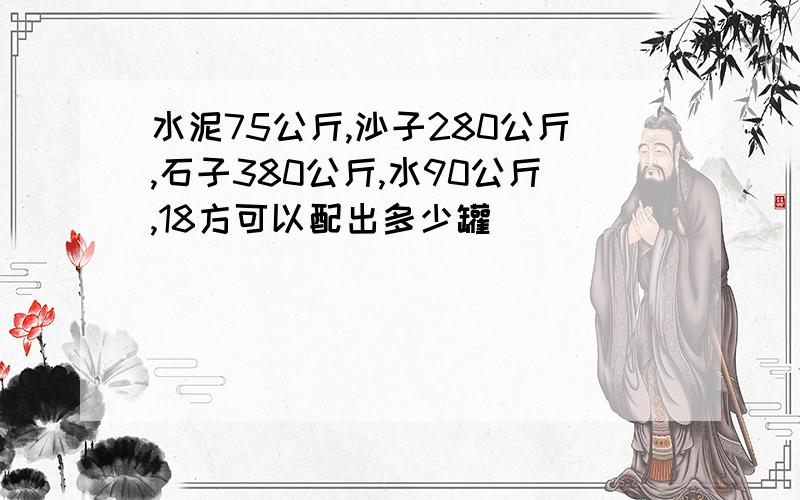 水泥75公斤,沙子280公斤,石子380公斤,水90公斤,18方可以配出多少罐